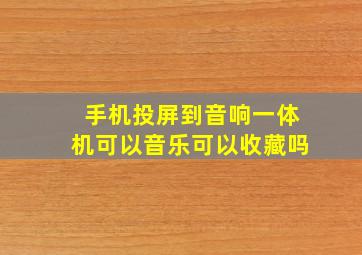 手机投屏到音响一体机可以音乐可以收藏吗